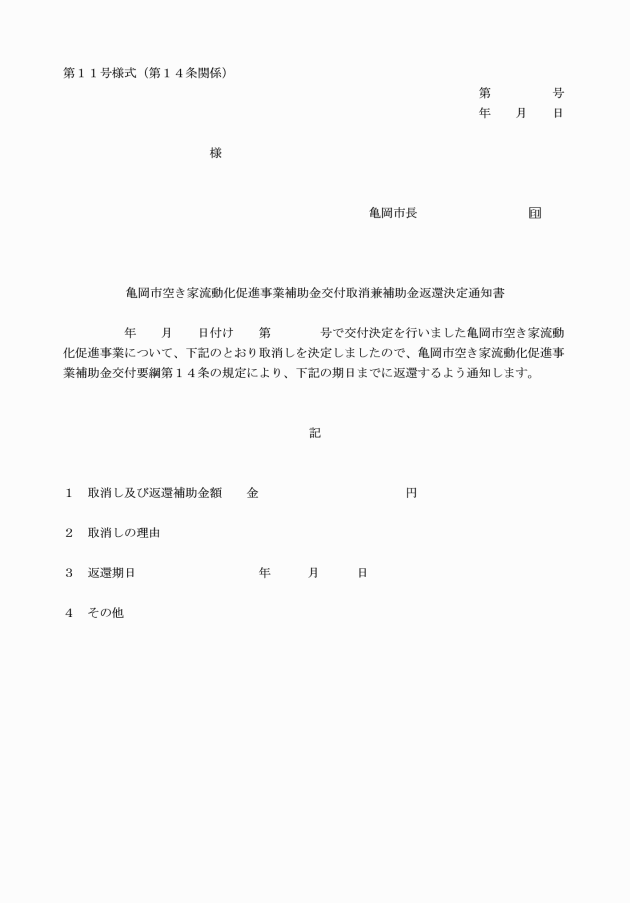 第１１号様式（第１４条関係）

第　　　号
年　月　日

様

亀岡市長　　　　　㊞

亀岡市空き家流動化促進事業補助金交付取消兼補助金返還決定通知書

年　月　日付け　第　　号で交付決定を行いました亀岡市空き家流動化促進事業について、下記のとおり取消しを決定しましたので、亀岡市空き家流動化促進事業補助金交付要綱第１４条の規定により、下記の期日までに返還するよう通知します。

記

１　取消し及び返還補助金額　金　　　　　円

２　取消しの理由

３　返還期日　　　　年　月　日

４　その他